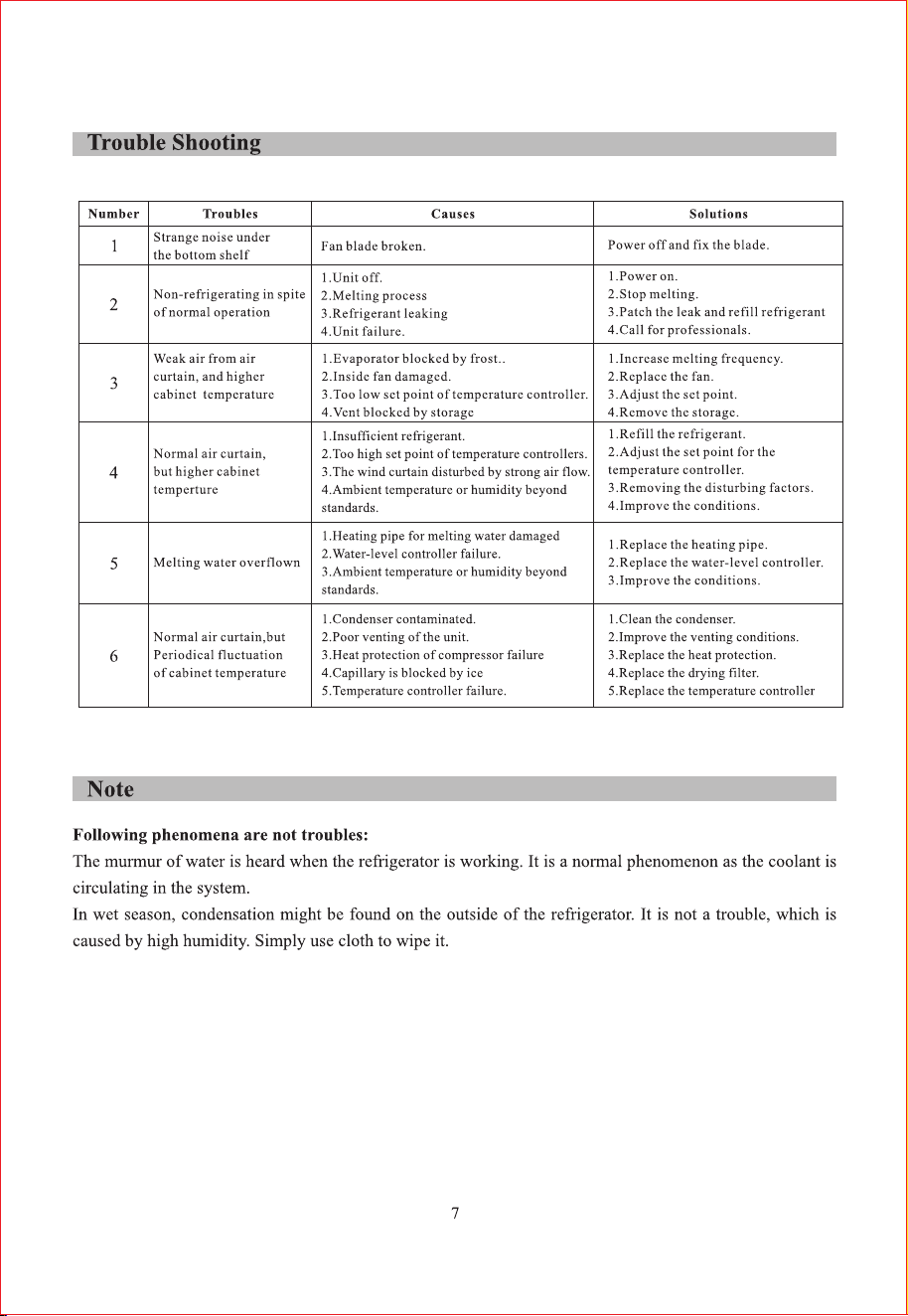 Trouble Shooting

| Number | Troubles | Causes | Solutions |
|---|---|---|---|
| 1 | Strange noise under the bottom shelf | Fan blade broken. | Power off and fix the blade. |
| 2 | Non-refrigerating in spite of normal operation | 1.Unit off. 2.Melting process 3.Refrigerant leaking 4.Unit failure. | 1.Power on. 2.Stop melting. 3.Patch the leak and refill refrigerant 4.Call for professionals. |
| 3 | Weak air from air curtain, and higher cabinet temperature | 1.Evaporator blocked by frost.. 2.Inside fan damaged. 3.Too low set point of temperature controller. 4.Vent blocked by storage | 1.Increase melting frequency. 2.Replace the fan. 3.Adjust the set point. 4.Remove the storage. |
| 4 | Normal air curtain, but higher cabinet temperture | 1.Insufficient refrigerant. 2.Too high set point of temperature controllers. 3.The wind curtain disturbed by strong air flow. 4.Ambient temperature or humidity beyond standards. | 1.Refill the refrigerant. 2.Adjust the set point for the temperature controller. 3.Removing the disturbing factors. 4.Improve the conditions. |
| 5 | Melting water overflown | 1.Heating pipe for melting water damaged 2.Water-level controller failure. 3.Ambient temperature or humidity beyond standards. | 1.Replace the heating pipe. 2.Replace the water-level controller. 3.Improve the conditions. |
| 6 | Normal air curtain,but Periodical fluctuation of cabinet temperature | 1.Condenser contaminated. 2.Poor venting of the unit. 3.Heat protection of compressor failure 4.Capillary is blocked by ice 5.Temperature controller failure. | 1.Clean the condenser. 2.Improve the venting conditions. 3.Replace the heat protection. 4.Replace the drying filter. 5.Replace the temperature controller |

Note

Following phenomena are not troubles:
The murmur of water is heard when the refrigerator is working. It is a normal phenomenon as the coolant is circulating in the system.
In wet season, condensation might be found on the outside of the refrigerator. It is not a trouble, which is caused by high humidity. Simply use cloth to wipe it.

7